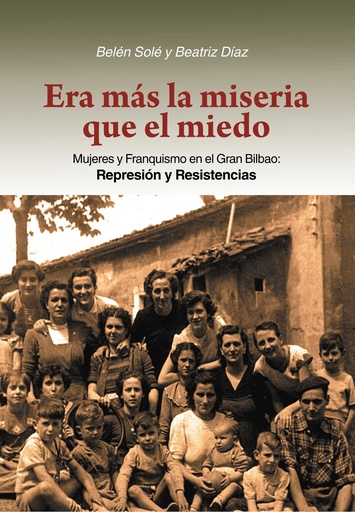 Belén Solé y Beatriz Díaz

Era más la miseria que el miedo

Mujeres y Franquismo en el Gran Bilbao:
Represión y Resistencias